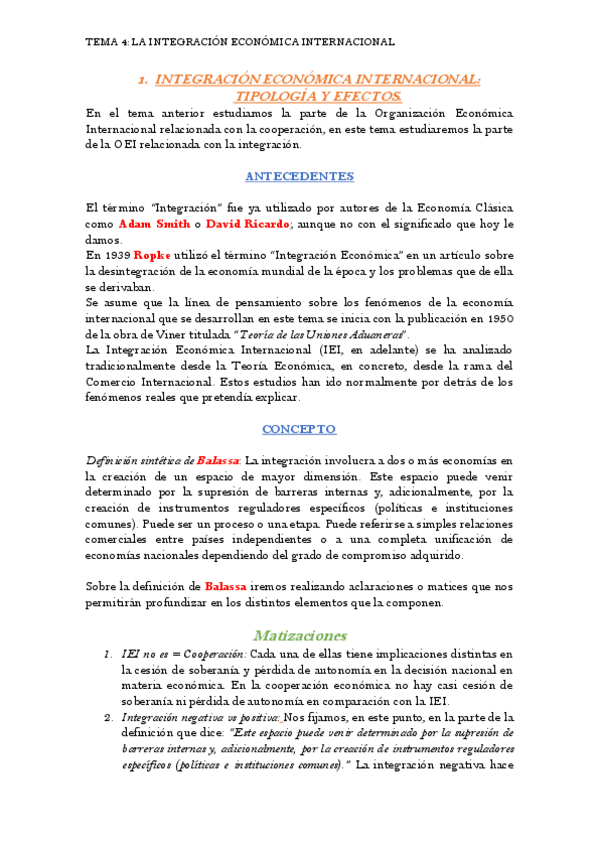 TEMA 4: LA INTEGRACIÓN ECONÓMICA INTERNACIONAL

1. INTEGRACIÓN ECONÓMICA INTERNACIONAL: TIPOLOGÍA Y EFECTOS.

En el tema anterior estudiamos la parte de la Organización Económica Internacional relacionada con la cooperación, en este tema estudiaremos la parte de la OEI relacionada con la integración.

ANTECEDENTES

El término "Integración" fue ya utilizado por autores de la Economía Clásica como Adam Smith o David Ricardo; aunque no con el significado que hoy le damos.
En 1939 Ropke utilizó el término "Integración Económica" en un artículo sobre la desintegración de la economía mundial de la época y los problemas que de ella se derivaban.
Se asume que la línea de pensamiento sobre los fenómenos de la economía internacional que se desarrollan en este tema se inicia con la publicación en 1950 de la obra de Viner titulada "Teoría de las Uniones Aduaneras".
La Integración Económica Internacional (IEI, en adelante) se ha analizado tradicionalmente desde la Teoría Económica, en concreto, desde la rama del Comercio Internacional. Estos estudios han ido normalmente por detrás de los fenómenos reales que pretendía explicar.

CONCEPTO

Definición sintética de Balassa: La integración involucra a dos o más economías en la creación de un espacio de mayor dimensión. Este espacio puede venir determinado por la supresión de barreras internas y, adicionalmente, por la creación de instrumentos reguladores específicos (políticas e instituciones comunes). Puede ser un proceso o una etapa. Puede referirse a simples relaciones comerciales entre países independientes o a una completa unificación de economías nacionales dependiendo del grado de compromiso adquirido.

Sobre la definición de Balassa iremos realizando aclaraciones o matices que nos permitirán profundizar en los distintos elementos que la componen.

Matizaciones

1. IEI no es = Cooperación: Cada una de ellas tiene implicaciones distintas en la cesión de soberanía y pérdida de autonomía en la decisión nacional en materia económica. En la cooperación económica no hay casi cesión de soberanía ni pérdida de autonomía en comparación con la IEI.
2. Integración negativa vs positiva: Nos fijamos, en este punto, en la parte de la definición que dice: "Este espacio puede venir determinado por la supresión de barreras internas y, adicionalmente, por la creación de instrumentos reguladores específicos (políticas e instituciones comunes)." La integración negativa hace